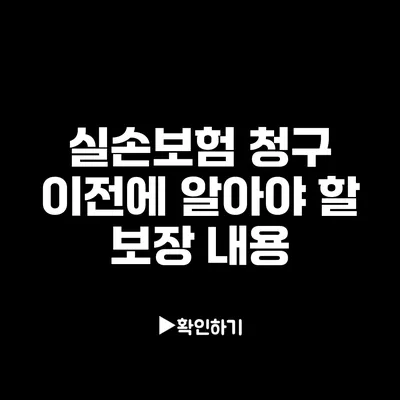 실손보험 청구 이전에 알아야 할 보장 내용

▶확인하기